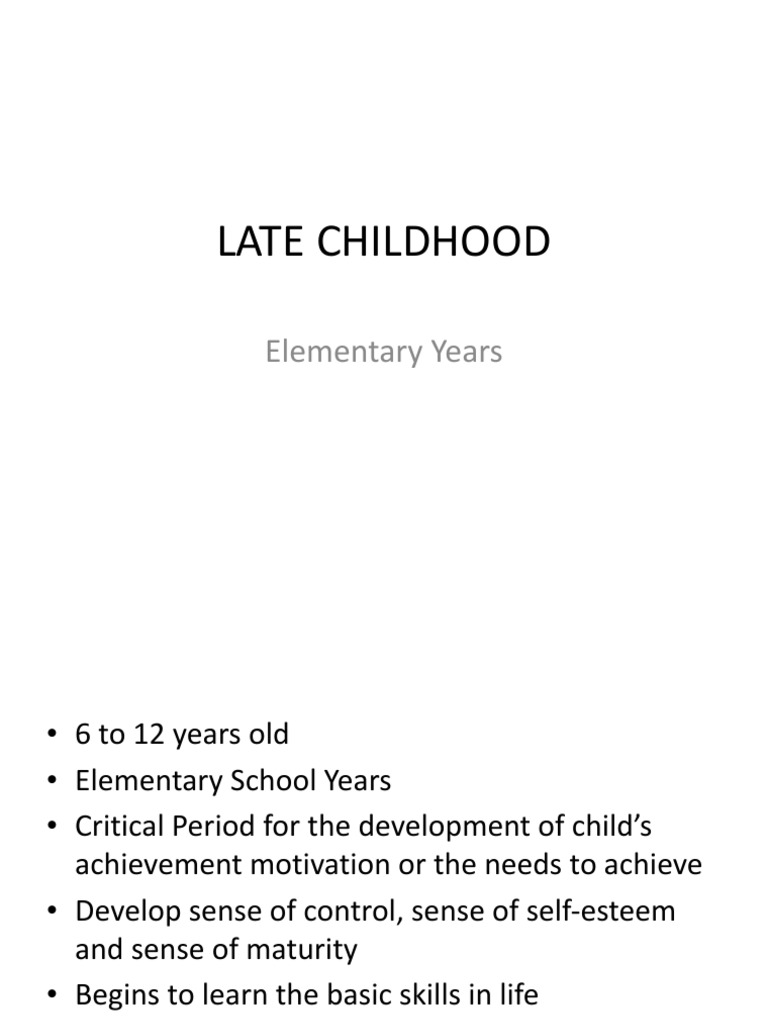 LATE CHILDHOOD

Elementary Years

• 6 to 12 years old
• Elementary School Years
• Critical Period for the development of child's achievement motivation or the needs to achieve
• Develop sense of control, sense of self-esteem and sense of maturity
• Begins to learn the basic skills in life